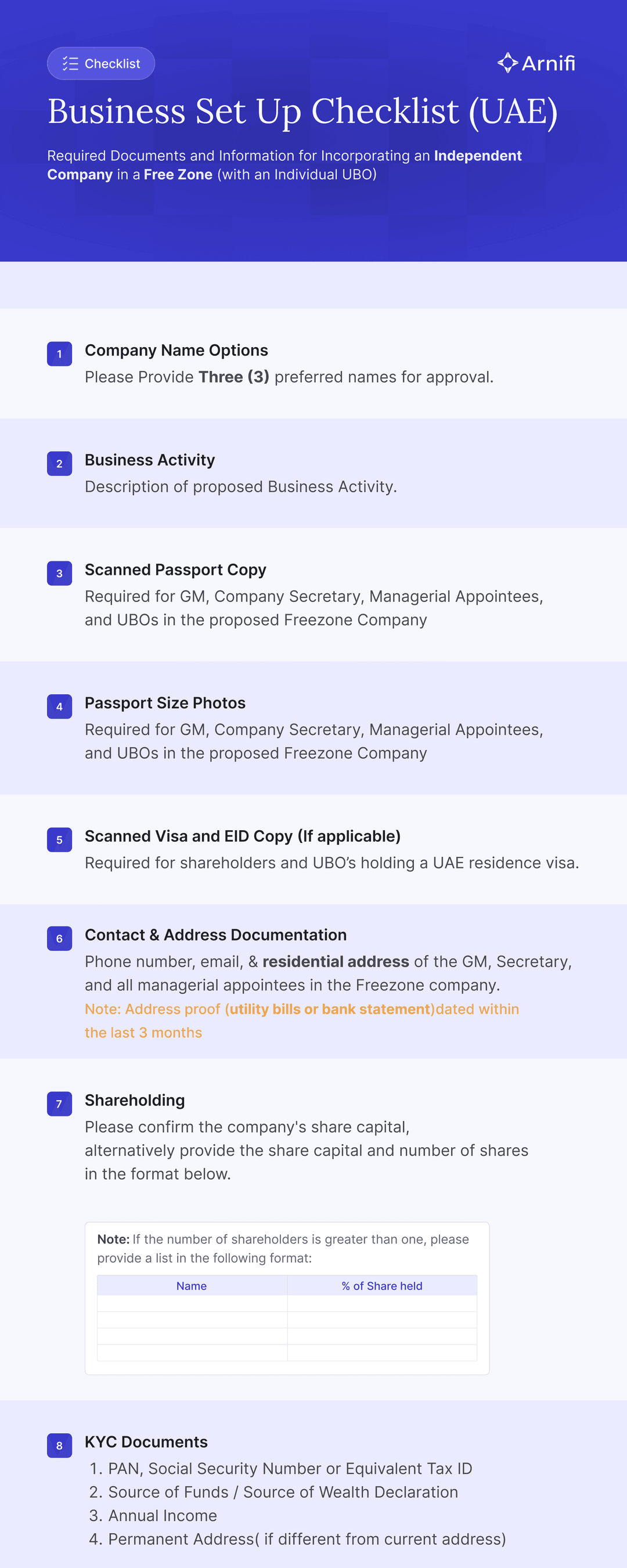 Checklist

Arnifi

Business Set Up Checklist (UAE)

Required Documents and Information for Incorporating an Independent Company in a Free Zone (with an Individual UBO)

1 Company Name Options
Please Provide Three (3) preferred names for approval.

2 Business Activity
Description of proposed Business Activity.

3 Scanned Passport Copy
Required for GM, Company Secretary, Managerial Appointees, and UBOs in the proposed Freezone Company

4 Passport Size Photos
Required for GM, Company Secretary, Managerial Appointees, and UBOs in the proposed Freezone Company

5 Scanned Visa and EID Copy (If applicable)
Required for shareholders and UBO's holding a UAE residence visa.

6 Contact & Address Documentation
Phone number, email, & residential address of the GM, Secretary, and all managerial appointees in the Freezone company.
Note: Address proof (utility bills or bank statement)dated within the last 3 months

7 Shareholding
Please confirm the company's share capital, alternatively provide the share capital and number of shares in the format below.

Note: If the number of shareholders is greater than one, please provide a list in the following format:

| Name | % of Share held |
|---|---|
| | |
| | |
| | |
| | |

8 KYC Documents
1. PAN, Social Security Number or Equivalent Tax ID
2. Source of Funds / Source of Wealth Declaration
3. Annual Income
4. Permanent Address( if different from current address)